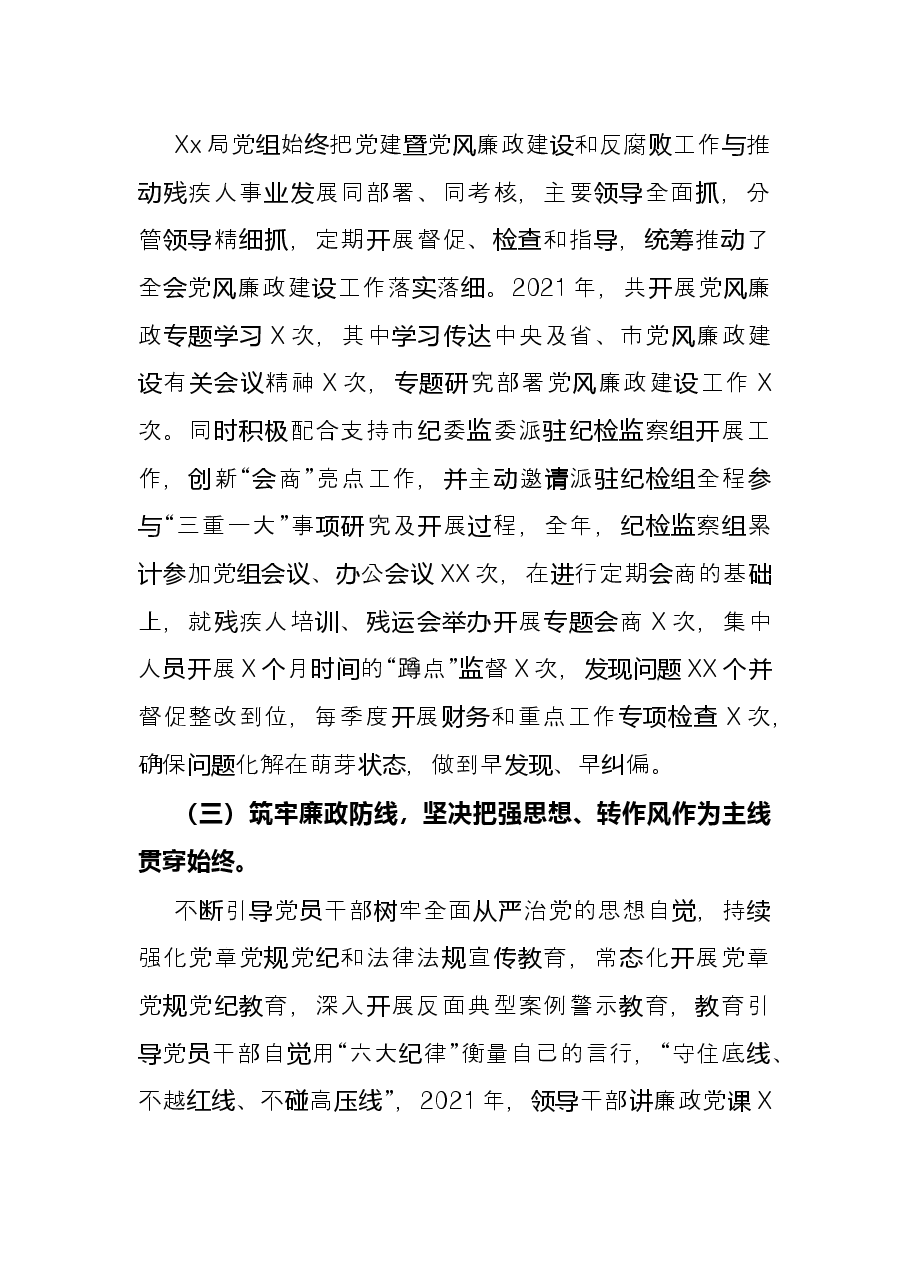 Xx局党组始终把党建暨党风廉政建设和反腐败工作与推动残疾人事业发展同部署、同考核，主要领导全面抓，分管领导精细抓，定期开展督促、检查和指导，统筹推动了全会党风廉政建设工作落实落细。2021年，共开展党风廉政专题学习X次，其中学习传达中央及省、市党风廉政建设有关会议精神X次，专题研究部署党风廉政建设工作X次。同时积极配合支持市纪委监委派驻纪检监察组开展工作，创新“会商”亮点工作，并主动邀请派驻纪检组全程参与“三重一大”事项研究及开展过程，全年，纪检监察组累计参加党组会议、办公会议XX次，在进行定期会商的基础上，就残疾人培训、残运会举办开展专题会商X次，集中人员开展X个月时间的“蹲点”监督X次，发现问题XX个并督促整改到位，每季度开展财务和重点工作专项检查X次，确保问题化解在萌芽状态，做到早发现、早纠偏。

（三）筑牢廉政防线，坚决把强思想、转作风作为主线贯穿始终。

不断引导党员干部树牢全面从严治党的思想自觉，持续强化党章党规党纪和法律法规宣传教育，常态化开展党章党规党纪教育，深入开展反面典型案例警示教育，教育引导党员干部自觉用“六大纪律”衡量自己的言行，“守住底线、不越红线、不碰高压线”，2021年，领导干部讲廉政党课X